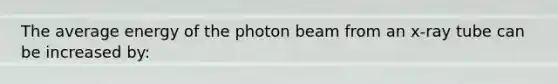 The average energy of the photon beam from an x-ray tube can be increased by: